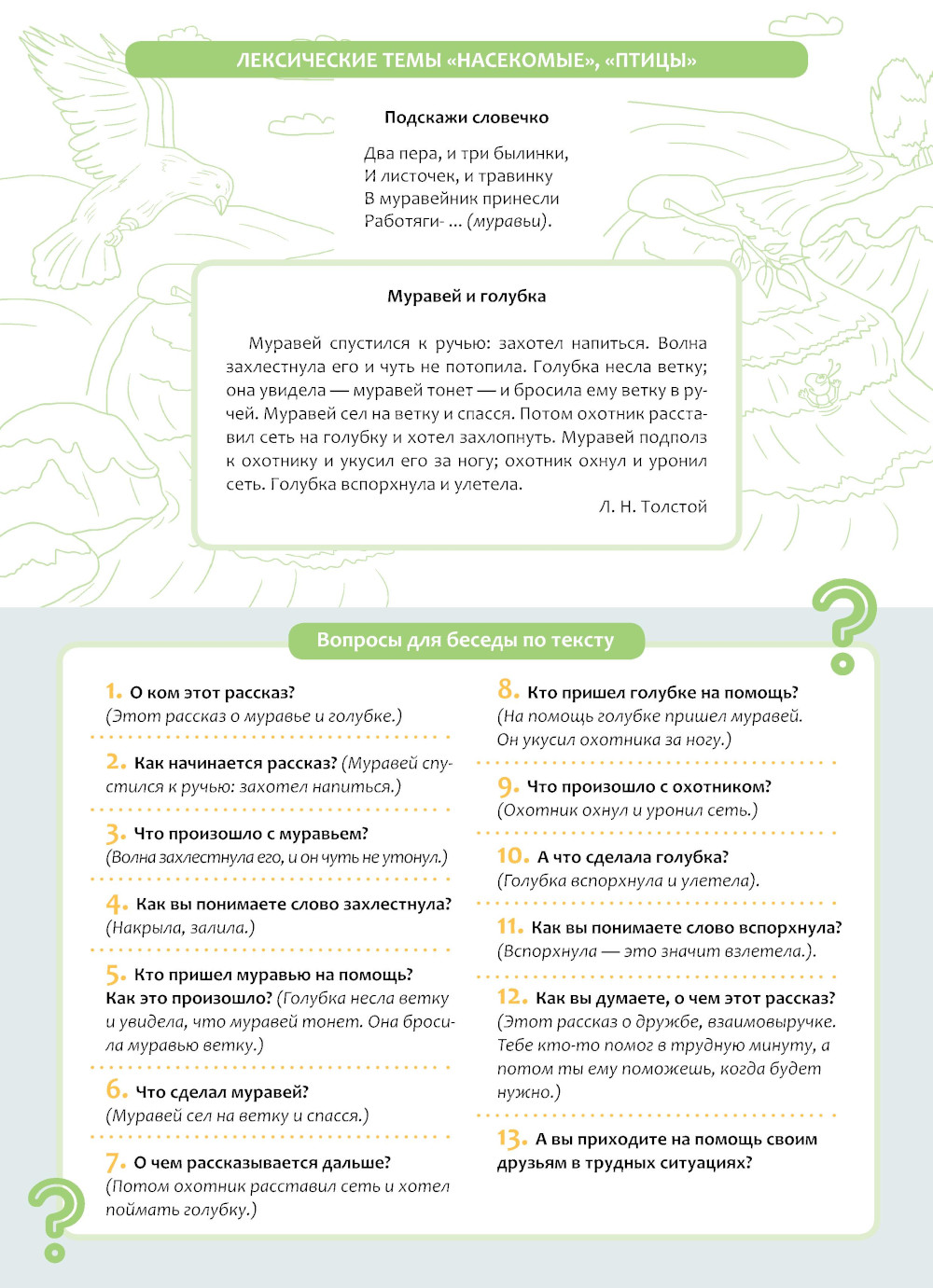 ЛЕКСИЧЕСКИЕ ТЕМЫ «НАСЕКОМЫЕ», «ПТИЦЫ»

Подскажи словечко

Два пера, и три былинки,
И листочек, и травинку
В муравейник принесли
Работяги- ... (муравьи).

Муравей и голубка

Муравей спустился к ручью: захотел напиться. Волна захлестнула его и чуть не потопила. Голубка несла ветку; она увидела — муравей тонет — и бросила ему ветку в ручей. Муравей сел на ветку и спасся. Потом охотник расставил сеть на голубку и хотел захлопнуть. Муравей подполз к охотнику и укусил его за ногу; охотник охнул и уронил сеть. Голубка вспорхнула и улетела.

Л. Н. Толстой

Вопросы для беседы по тексту

1. О ком этот рассказ? (Этот рассказ о муравье и голубке.)

2. Как начинается рассказ? (Муравей спустился к ручью: захотел напиться.)

3. Что произошло с муравьем? (Волна захлестнула его, и он чуть не утонул.)

4. Как вы понимаете слово захлестнула? (Накрыла, залила.)

5. Кто пришел муравью на помощь? Как это произошло? (Голубка несла ветку и увидела, что муравей тонет. Она бросила муравью ветку.)

6. Что сделал муравей? (Муравей сел на ветку и спасся.)

7. О чем рассказывается дальше? (Потом охотник расставил сеть и хотел поймать голубку.)

8. Кто пришел голубке на помощь? (На помощь голубке пришел муравей. Он укусил охотника за ногу.)

9. Что произошло с охотником? (Охотник охнул и уронил сеть.)

10. А что сделала голубка? (Голубка вспорхнула и улетела).

11. Как вы понимаете слово вспорхнула? (Вспорхнула — это значит взлетела.).

12. Как вы думаете, о чем этот рассказ? (Этот рассказ о дружбе, взаимовыручке. Тебе кто-то помог в трудную минуту, а потом ты ему поможешь, когда будет нужно.)

13. А вы приходите на помощь своим друзьям в трудных ситуациях?